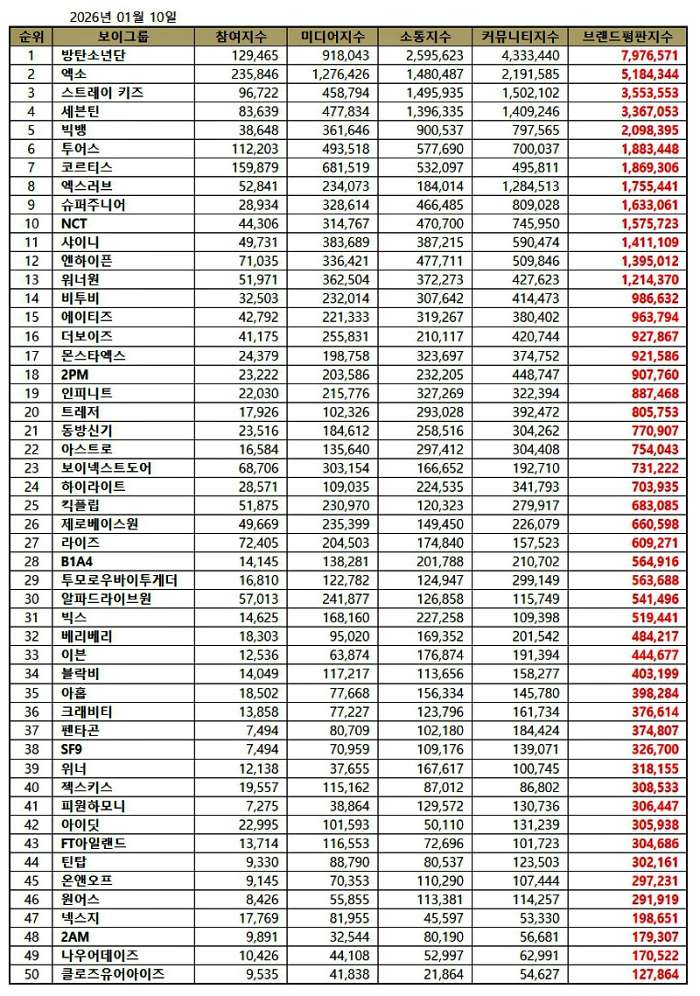 2026년 01월 10일

| 순위 | 보이그룹 | 참여지수 | 미디어지수 | 소통지수 | 커뮤니티지수 | 브랜드평판지수 |
|---|---|---|---|---|---|---|
| 1 | 방탄소년단 | 129,465 | 918,043 | 2,595,623 | 4,333,440 | 7,976,571 |
| 2 | 엑소 | 235,846 | 1,276,426 | 1,480,487 | 2,191,585 | 5,184,344 |
| 3 | 스트레이 키즈 | 96,722 | 458,794 | 1,495,935 | 1,502,102 | 3,553,553 |
| 4 | 세븐틴 | 83,639 | 477,834 | 1,396,335 | 1,409,246 | 3,367,053 |
| 5 | 빅뱅 | 38,648 | 361,646 | 900,537 | 797,565 | 2,098,395 |
| 6 | 투어스 | 112,203 | 493,518 | 577,690 | 700,037 | 1,883,448 |
| 7 | 코르티스 | 159,879 | 681,519 | 532,097 | 495,811 | 1,869,306 |
| 8 | 엑스러브 | 52,841 | 234,073 | 184,014 | 1,284,513 | 1,755,441 |
| 9 | 슈퍼주니어 | 28,934 | 328,614 | 466,485 | 809,028 | 1,633,061 |
| 10 | NCT | 44,306 | 314,767 | 470,700 | 745,950 | 1,575,723 |
| 11 | 샤이니 | 49,731 | 383,689 | 387,215 | 590,474 | 1,411,109 |
| 12 | 엔하이픈 | 71,035 | 336,421 | 477,711 | 509,846 | 1,395,012 |
| 13 | 워너원 | 51,971 | 362,504 | 372,273 | 427,623 | 1,214,370 |
| 14 | 비투비 | 32,503 | 232,014 | 307,642 | 414,473 | 986,632 |
| 15 | 에이티즈 | 42,792 | 221,333 | 319,267 | 380,402 | 963,794 |
| 16 | 더보이즈 | 41,175 | 255,831 | 210,117 | 420,744 | 927,867 |
| 17 | 몬스타엑스 | 24,379 | 198,758 | 323,697 | 374,752 | 921,586 |
| 18 | 2PM | 23,222 | 203,586 | 232,205 | 448,747 | 907,760 |
| 19 | 인피니트 | 22,030 | 215,776 | 327,269 | 322,394 | 887,468 |
| 20 | 트레저 | 17,926 | 102,326 | 293,028 | 392,472 | 805,753 |
| 21 | 동방신기 | 23,516 | 184,612 | 258,516 | 304,262 | 770,907 |
| 22 | 아스트로 | 16,584 | 135,640 | 297,412 | 304,408 | 754,043 |
| 23 | 보이넥스트도어 | 68,706 | 303,154 | 166,652 | 192,710 | 731,222 |
| 24 | 하이라이트 | 28,571 | 109,035 | 224,535 | 341,793 | 703,935 |
| 25 | 킥플립 | 51,875 | 230,970 | 120,323 | 279,917 | 683,085 |
| 26 | 제로베이스원 | 49,669 | 235,399 | 149,450 | 226,079 | 660,598 |
| 27 | 라이즈 | 72,405 | 204,503 | 174,840 | 157,523 | 609,271 |
| 28 | B1A4 | 14,145 | 138,281 | 201,788 | 210,702 | 564,916 |
| 29 | 투모로우바이투게더 | 16,810 | 122,782 | 124,947 | 299,149 | 563,688 |
| 30 | 알파드라이브원 | 57,013 | 241,877 | 126,858 | 115,749 | 541,496 |
| 31 | 빅스 | 14,625 | 168,160 | 227,258 | 109,398 | 519,441 |
| 32 | 베리베리 | 18,303 | 95,020 | 169,352 | 201,542 | 484,217 |
| 33 | 이븐 | 12,536 | 63,874 | 176,874 | 191,394 | 444,677 |
| 34 | 블락비 | 14,049 | 117,217 | 113,656 | 158,277 | 403,199 |
| 35 | 아홉 | 18,502 | 77,668 | 156,334 | 145,780 | 398,284 |
| 36 | 크래비티 | 13,858 | 77,227 | 123,796 | 161,734 | 376,614 |
| 37 | 펜타곤 | 7,494 | 80,709 | 102,180 | 184,424 | 374,807 |
| 38 | SF9 | 7,494 | 70,959 | 109,176 | 139,071 | 326,700 |
| 39 | 위너 | 12,138 | 37,655 | 167,617 | 100,745 | 318,155 |
| 40 | 젝스키스 | 19,557 | 115,162 | 87,012 | 86,802 | 308,533 |
| 41 | 피원하모니 | 7,275 | 38,864 | 129,572 | 130,736 | 306,447 |
| 42 | 아이딧 | 22,995 | 101,593 | 50,110 | 131,239 | 305,938 |
| 43 | FT아일랜드 | 13,714 | 116,553 | 72,696 | 101,723 | 304,686 |
| 44 | 틴탑 | 9,330 | 88,790 | 80,537 | 123,503 | 302,161 |
| 45 | 온앤오프 | 9,145 | 70,353 | 110,290 | 107,444 | 297,231 |
| 46 | 원어스 | 8,426 | 55,855 | 113,381 | 114,257 | 291,919 |
| 47 | 넥스지 | 17,769 | 81,955 | 45,597 | 53,330 | 198,651 |
| 48 | 2AM | 9,891 | 32,544 | 80,190 | 56,681 | 179,307 |
| 49 | 나우어데이즈 | 10,426 | 44,108 | 52,997 | 62,991 | 170,522 |
| 50 | 클로즈유어아이즈 | 9,535 | 41,838 | 21,864 | 54,627 | 127,864 |